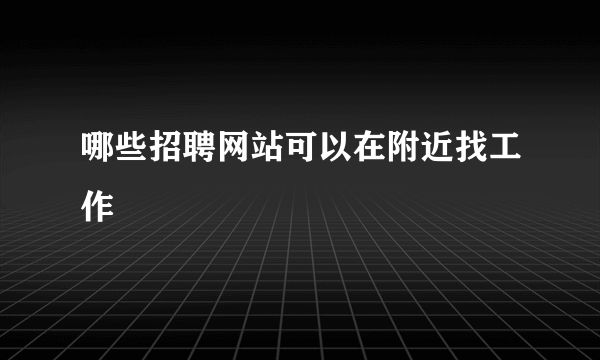 哪些招聘网站可以在附近找工作